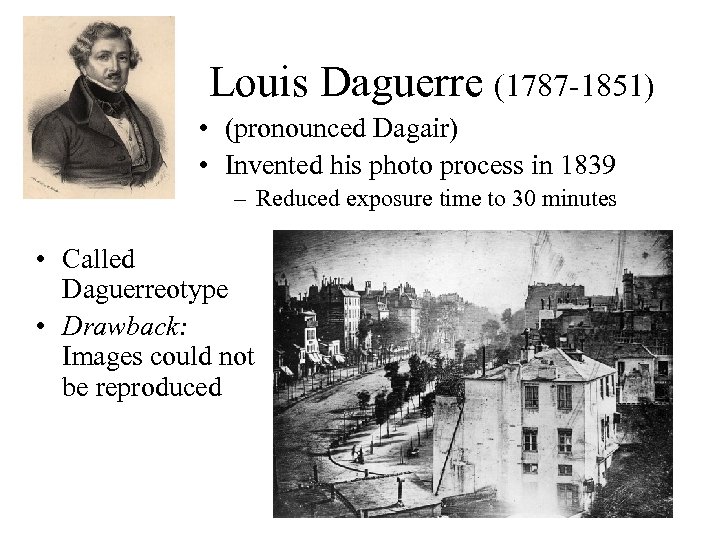 Louis Daguerre (1787-1851)

• (pronounced Dagair)
• Invented his photo process in 1839
- Reduced exposure time to 30 minutes

• Called Daguerreotype
• Drawback: Images could not be reproduced